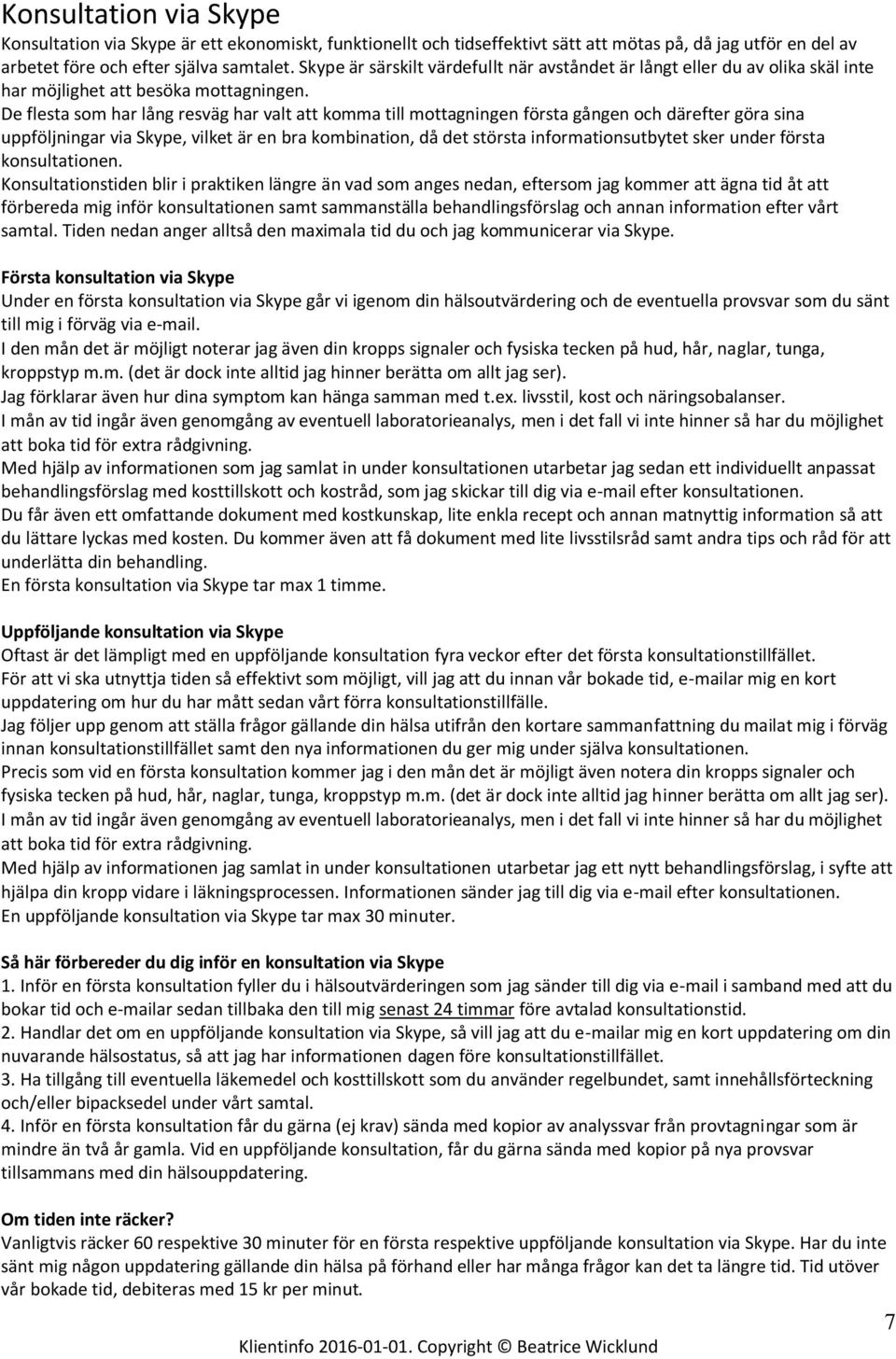 Konsultation via Skype

Konsultation via Skype är ett ekonomiskt, funktionellt och tidseffektivt sätt att mötas på, då jag utför en del av arbetet före och efter själva samtalet. Skype är särskilt värdefullt när avståndet är långt eller du av olika skäl inte har möjlighet att besöka mottagningen.
De flesta som har lång resväg har valt att komma till mottagningen första gången och därefter göra sina uppföljningar via Skype, vilket är en bra kombination, då det största informationsutbytet sker under första konsultationen.
Konsultationstiden blir i praktiken längre än vad som anges nedan, eftersom jag kommer att ägna tid åt att förbereda mig inför konsultationen samt sammanställa behandlingsförslag och annan information efter vårt samtal. Tiden nedan anger alltså den maximala tid du och jag kommunicerar via Skype.

Första konsultation via Skype
Under en första konsultation via Skype går vi igenom din hälsoutvärdering och de eventuella provsvar som du sänt till mig i förväg via e-mail.
I den mån det är möjligt noterar jag även din kropps signaler och fysiska tecken på hud, hår, naglar, tunga, kroppstyp m.m. (det är dock inte alltid jag hinner berätta om allt jag ser).
Jag förklarar även hur dina symptom kan hänga samman med t.ex. livsstil, kost och näringsobalanser.
I mån av tid ingår även genomgång av eventuell laboratorieanalys, men i det fall vi inte hinner så har du möjlighet att boka tid för extra rådgivning.
Med hjälp av informationen som jag samlat in under konsultationen utarbetar jag sedan ett individuellt anpassat behandlingsförslag med kosttillskott och kostråd, som jag skickar till dig via e-mail efter konsultationen.
Du får även ett omfattande dokument med kostkunskap, lite enkla recept och annan matnyttig information så att du lättare lyckas med kosten. Du kommer även att få dokument med lite livsstilsråd samt andra tips och råd för att underlätta din behandling.
En första konsultation via Skype tar max 1 timme.

Uppföljande konsultation via Skype
Oftast är det lämpligt med en uppföljande konsultation fyra veckor efter det första konsultationstillfället.
För att vi ska utnyttja tiden så effektivt som möjligt, vill jag att du innan vår bokade tid, e-mailar mig en kort uppdatering om hur du har mått sedan vårt förra konsultationstillfälle.
Jag följer upp genom att ställa frågor gällande din hälsa utifrån den kortare sammanfattning du mailat mig i förväg innan konsultationstillfället samt den nya informationen du ger mig under själva konsultationen.
Precis som vid en första konsultation kommer jag i den mån det är möjligt även notera din kropps signaler och fysiska tecken på hud, hår, naglar, tunga, kroppstyp m.m. (det är dock inte alltid jag hinner berätta om allt jag ser).
I mån av tid ingår även genomgång av eventuell laboratorieanalys, men i det fall vi inte hinner så har du möjlighet att boka tid för extra rådgivning.
Med hjälp av informationen jag samlat in under konsultationen utarbetar jag ett nytt behandlingsförslag, i syfte att hjälpa din kropp vidare i läkningsprocessen. Informationen sänder jag till dig via e-mail efter konsultationen.
En uppföljande konsultation via Skype tar max 30 minuter.

Så här förbereder du dig inför en konsultation via Skype
1. Inför en första konsultation fyller du i hälsoutvärderingen som jag sänder till dig via e-mail i samband med att du bokar tid och e-mailar sedan tillbaka den till mig senast 24 timmar före avtalad konsultationstid.
2. Handlar det om en uppföljande konsultation via Skype, så vill jag att du e-mailar mig en kort uppdatering om din nuvarande hälsostatus, så att jag har informationen dagen före konsultationstillfället.
3. Ha tillgång till eventuella läkemedel och kosttillskott som du använder regelbundet, samt innehållsförteckning och/eller bipacksedel under vårt samtal.
4. Inför en första konsultation får du gärna (ej krav) sända med kopior av analyssvar från provtagningar som är mindre än två år gamla. Vid en uppföljande konsultation, får du gärna sända med kopior på nya provsvar tillsammans med din hälsouppdatering.

Om tiden inte räcker?
Vanligtvis räcker 60 respektive 30 minuter för en första respektive uppföljande konsultation via Skype. Har du inte sänt mig någon uppdatering gällande din hälsa på förhand eller har många frågor kan det ta längre tid. Tid utöver vår bokade tid, debiteras med 15 kr per minut.

7

Klientinfo 2016-01-01. Copyright © Beatrice Wicklund